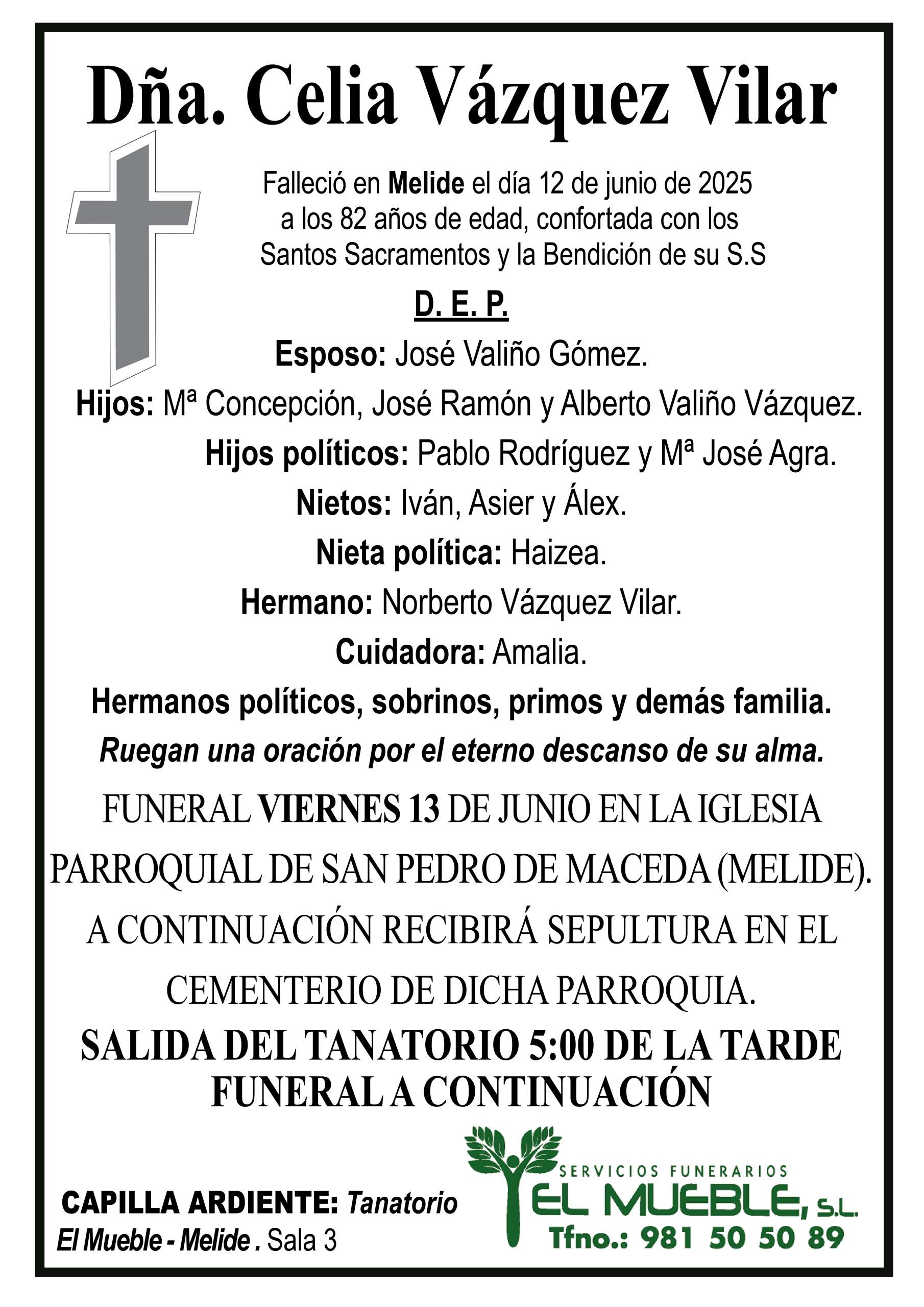 Dña. Celia Vázquez Vilar

Falleció en Melide el día 12 de junio de 2025 a los 82 años de edad, confortada con los Santos Sacramentos y la Bendición de su S.S

D. E. P.

Esposo: José Valiño Gómez.
Hijos: Mª Concepción, José Ramón y Alberto Valiño Vázquez.
Hijos políticos: Pablo Rodríguez y Mª José Agra.
Nietos: Iván, Asier y Álex.
Nieta política: Haizea.
Hermano: Norberto Vázquez Vilar.
Cuidadora: Amalia.
Hermanos políticos, sobrinos, primos y demás familia.
Ruegan una oración por el eterno descanso de su alma.

FUNERAL VIERNES 13 DE JUNIO EN LA IGLESIA PARROQUIAL DE SAN PEDRO DE MACEDA (MELIDE). A CONTINUACIÓN RECIBIRÁ SEPULTURA EN EL CEMENTERIO DE DICHA PARROQUIA.

SALIDA DEL TANATORIO 5:00 DE LA TARDE
FUNERAL A CONTINUACIÓN

CAPILLA ARDIENTE: Tanatorio El Mueble - Melide . Sala 3

SERVICIOS FUNERARIOS
EL MUEBLE, S.L.
Tfno.: 981 50 50 89